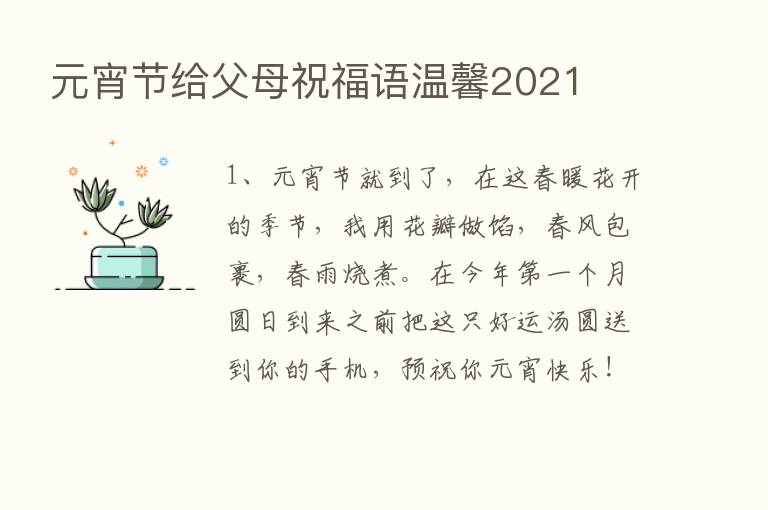 元宵节给父母祝福语温馨2021

1、元宵节就到了，在这春暖花开的季节，我用花瓣做馅，春风包裹，春雨烧煮。在今年第一个月圆日到来之前把这只好运汤圆送到你的手机，预祝你元宵快乐！